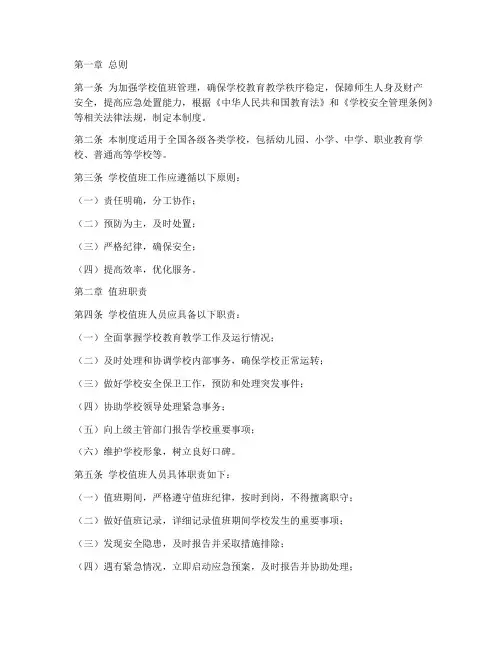 第一章 总则

第一条 为加强学校值班管理，确保学校教育教学秩序稳定，保障师生人身及财产安全，提高应急处置能力，根据《中华人民共和国教育法》和《学校安全管理条例》等相关法律法规，制定本制度。

第二条 本制度适用于全国各级各类学校，包括幼儿园、小学、中学、职业教育学校、普通高等学校等。

第三条 学校值班工作应遵循以下原则：

（一）责任明确，分工协作；

（二）预防为主，及时处置；

（三）严格纪律，确保安全；

（四）提高效率，优化服务。

第二章 值班职责

第四条 学校值班人员应具备以下职责：

（一）全面掌握学校教育教学工作及运行情况；

（二）及时处理和协调学校内部事务，确保学校正常运转；

（三）做好学校安全保卫工作，预防和处理突发事件；

（四）协助学校领导处理紧急事务；

（五）向上级主管部门报告学校重要事项；

（六）维护学校形象，树立良好口碑。

第五条 学校值班人员具体职责如下：

（一）值班期间，严格遵守值班纪律，按时到岗，不得擅离职守；

（二）做好值班记录，详细记录值班期间学校发生的重要事项；

（三）发现安全隐患，及时报告并采取措施排除；

（四）遇有紧急情况，立即启动应急预案，及时报告并协助处理；